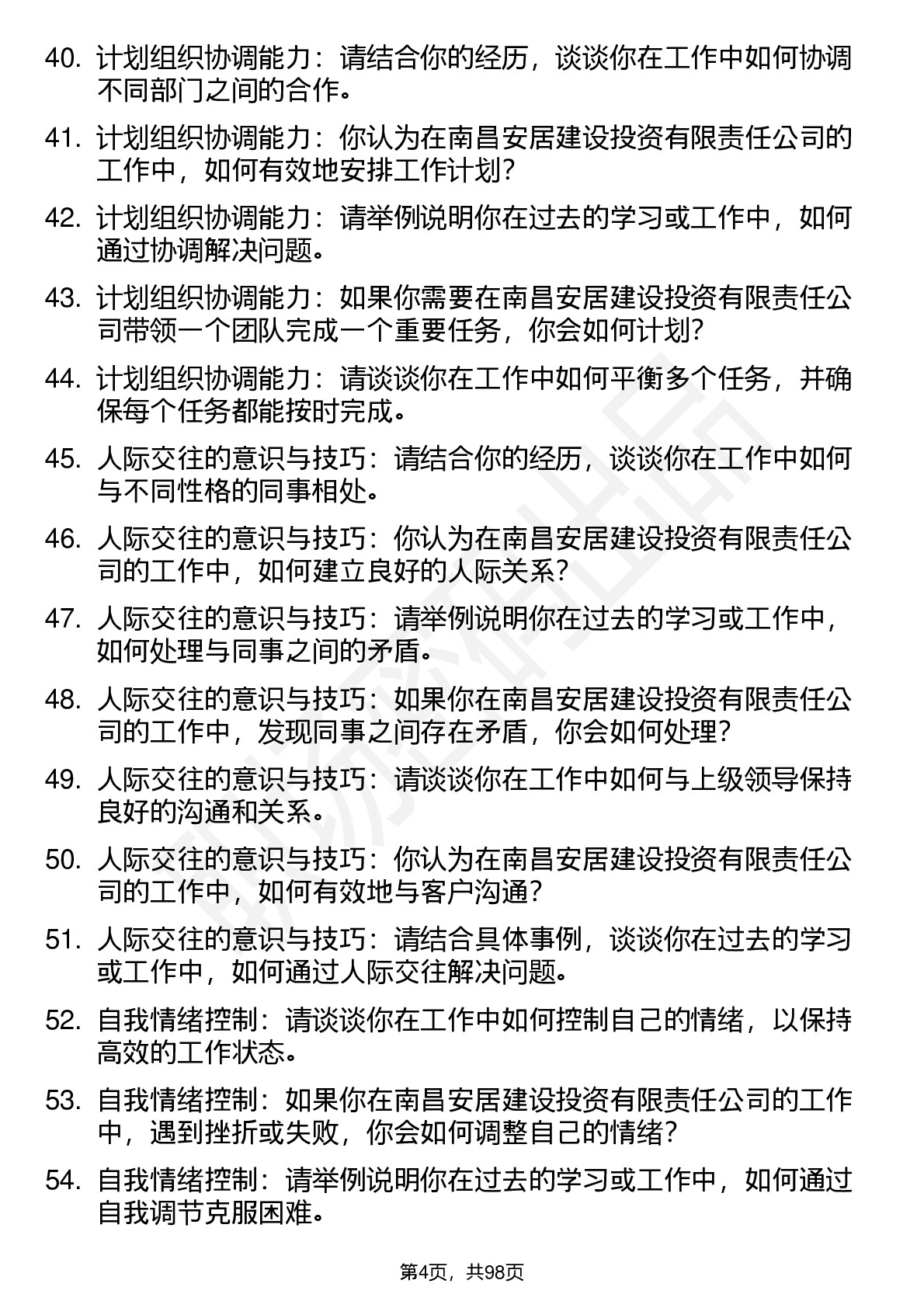 40. 计划组织协调能力：请结合你的经历，谈谈你在工作中如何协调不同部门之间的合作。

41. 计划组织协调能力：你认为在南昌安居建设投资有限责任公司的工作中，如何有效地安排工作计划？

42. 计划组织协调能力：请举例说明你在过去的学习或工作中，如何通过协调解决问题。

43. 计划组织协调能力：如果你需要在南昌安居建设投资有限责任公司带领一个团队完成一个重要任务，你会如何计划？

44. 计划组织协调能力：请谈谈你在工作中如何平衡多个任务，并确保每个任务都能按时完成。

45. 人际交往的意识与技巧：请结合你的经历，谈谈你在工作中如何与不同性格的同事相处。

46. 人际交往的意识与技巧：你认为在南昌安居建设投资有限责任公司的工作中，如何建立良好的人际关系？

47. 人际交往的意识与技巧：请举例说明你在过去的学习或工作中，如何处理与同事之间的矛盾。

48. 人际交往的意识与技巧：如果你在南昌安居建设投资有限责任公司的工作中，发现同事之间存在矛盾，你会如何处理？

49. 人际交往的意识与技巧：请谈谈你在工作中如何与上级领导保持良好的沟通和关系。

50. 人际交往的意识与技巧：你认为在南昌安居建设投资有限责任公司的工作中，如何有效地与客户沟通？

51. 人际交往的意识与技巧：请结合具体事例，谈谈你在过去的学习或工作中，如何通过人际交往解决问题。

52. 自我情绪控制：请谈谈你在工作中如何控制自己的情绪，以保持高效的工作状态。

53. 自我情绪控制：如果你在南昌安居建设投资有限责任公司的工作中，遇到挫折或失败，你会如何调整自己的情绪？

54. 自我情绪控制：请举例说明你在过去的学习或工作中，如何通过自我调节克服困难。

第4页，共98页